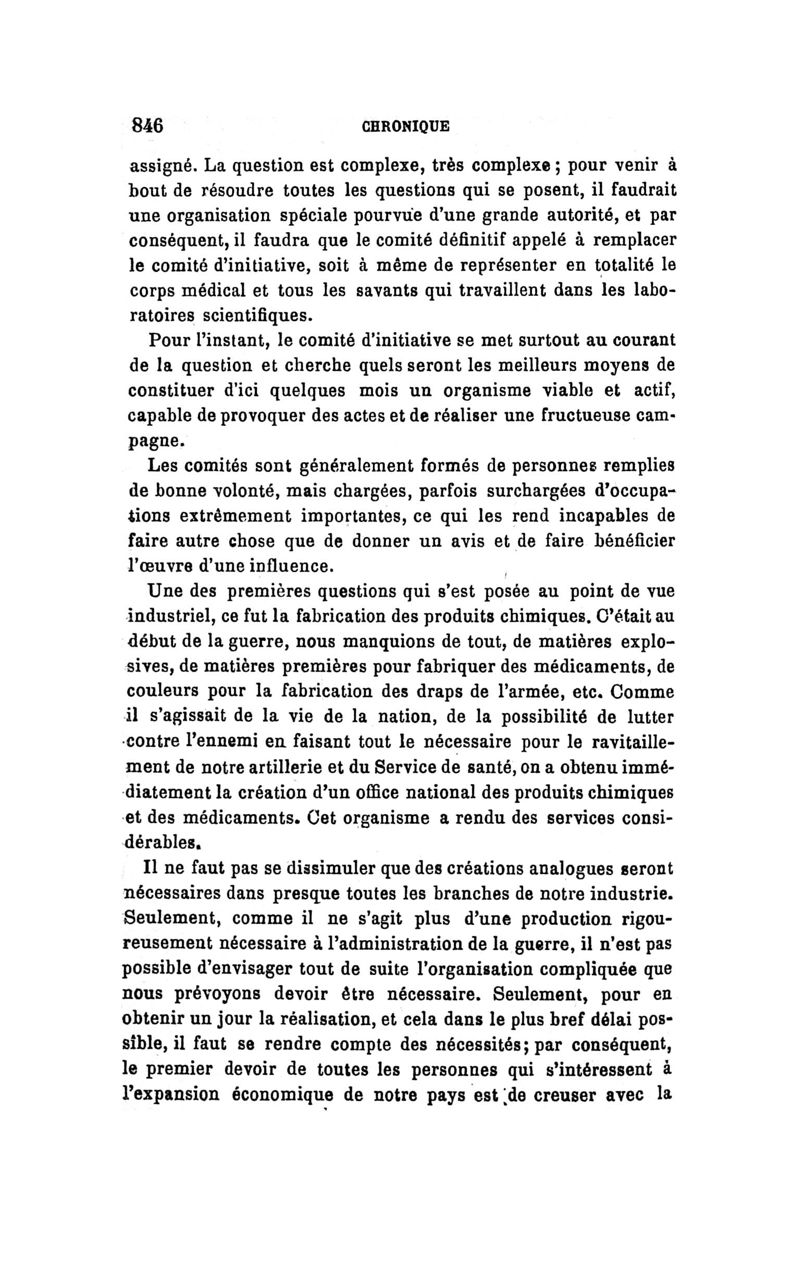 846 CHRONIQUE

assigné. La question est complexe, très complexe ; pour venir à bout de résoudre toutes les questions qui se posent, il faudrait une organisation spéciale pourvue d'une grande autorité, et par conséquent, il faudra que le comité définitif appelé à remplacer le comité d'initiative, soit à même de représenter en totalité le corps médical et tous les savants qui travaillent dans les laboratoires scientifiques.

Pour l'instant, le comité d'initiative se met surtout au courant de la question et cherche quels seront les meilleurs moyens de constituer d'ici quelques mois un organisme viable et actif, capable de provoquer des actes et de réaliser une fructueuse campagne.

Les comités sont généralement formés de personnes remplies de bonne volonté, mais chargées, parfois surchargées d'occupations extrêmement importantes, ce qui les rend incapables de faire autre chose que de donner un avis et de faire bénéficier l'œuvre d'une influence.

Une des premières questions qui s'est posée au point de vue industriel, ce fut la fabrication des produits chimiques. C'était au début de la guerre, nous manquions de tout, de matières explosives, de matières premières pour fabriquer des médicaments, de couleurs pour la fabrication des draps de l'armée, etc. Comme il s'agissait de la vie de la nation, de la possibilité de lutter contre l'ennemi en faisant tout le nécessaire pour le ravitaillement de notre artillerie et du Service de santé, on a obtenu immédiatement la création d'un office national des produits chimiques et des médicaments. Cet organisme a rendu des services considérables.

Il ne faut pas se dissimuler que des créations analogues seront nécessaires dans presque toutes les branches de notre industrie. Seulement, comme il ne s'agit plus d'une production rigoureusement nécessaire à l'administration de la guerre, il n'est pas possible d'envisager tout de suite l'organisation compliquée que nous prévoyons devoir être nécessaire. Seulement, pour en obtenir un jour la réalisation, et cela dans le plus bref délai possible, il faut se rendre compte des nécessités; par conséquent, le premier devoir de toutes les personnes qui s'intéressent à l'expansion économique de notre pays est de creuser avec la